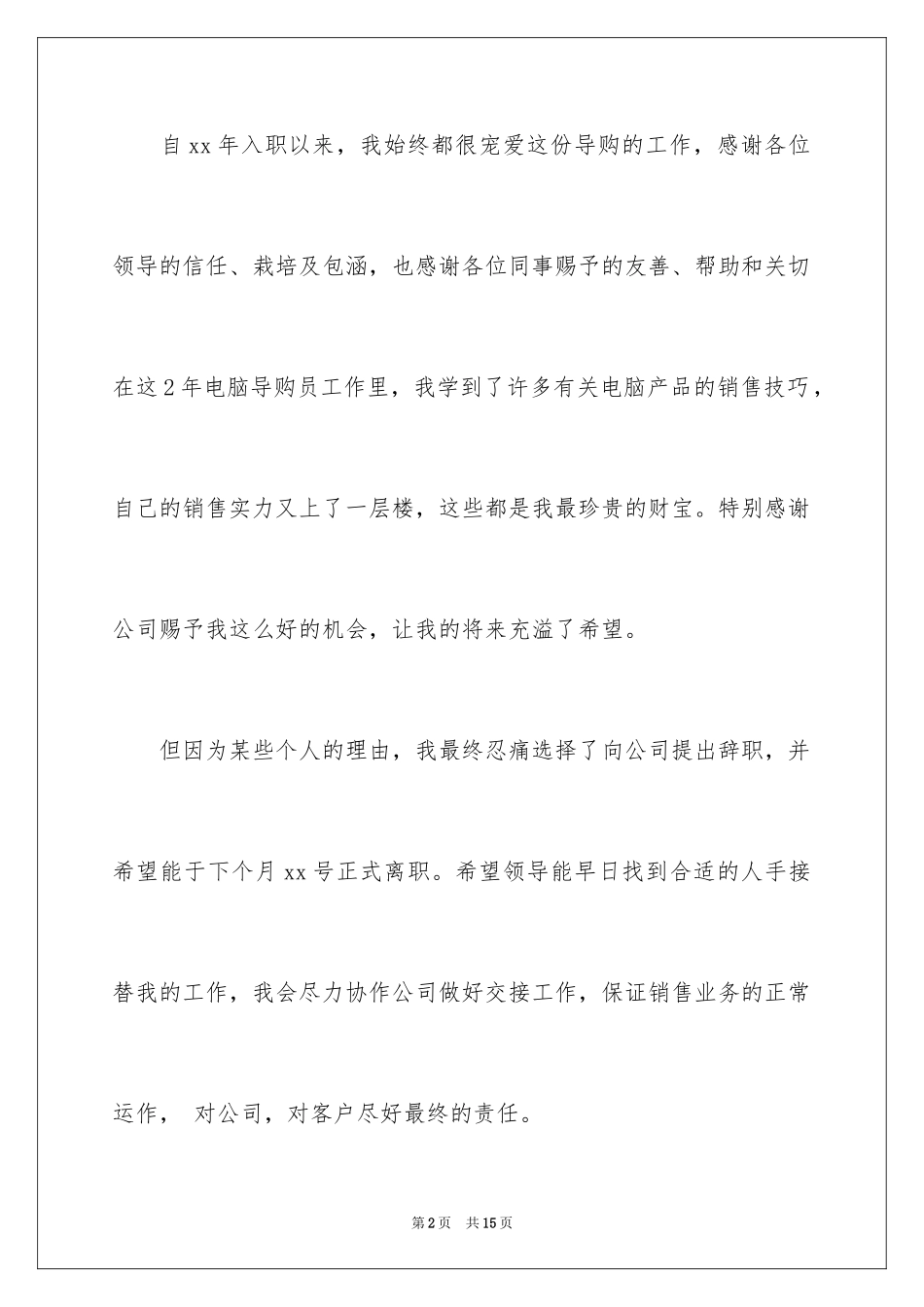 自xx年入职以来，我始终都很宠爱这份导购的工作，感谢各位领导的信任、栽培及包涵，也感谢各位同事赐予的友善、帮助和关切在这2年电脑导购员工作里，我学到了许多有关电脑产品的销售技巧，自己的销售实力又上了一层楼，这些都是我最珍贵的财宝。特别感谢公司赐予我这么好的机会，让我的将来充溢了希望。

但因为某些个人的理由，我最终忍痛选择了向公司提出辞职，并希望能于下个月xx号正式离职。希望领导能早日找到合适的人手接替我的工作，我会尽力协作公司做好交接工作，保证销售业务的正常运作， 对公司，对客户尽好最终的责任。

第2页 共15页